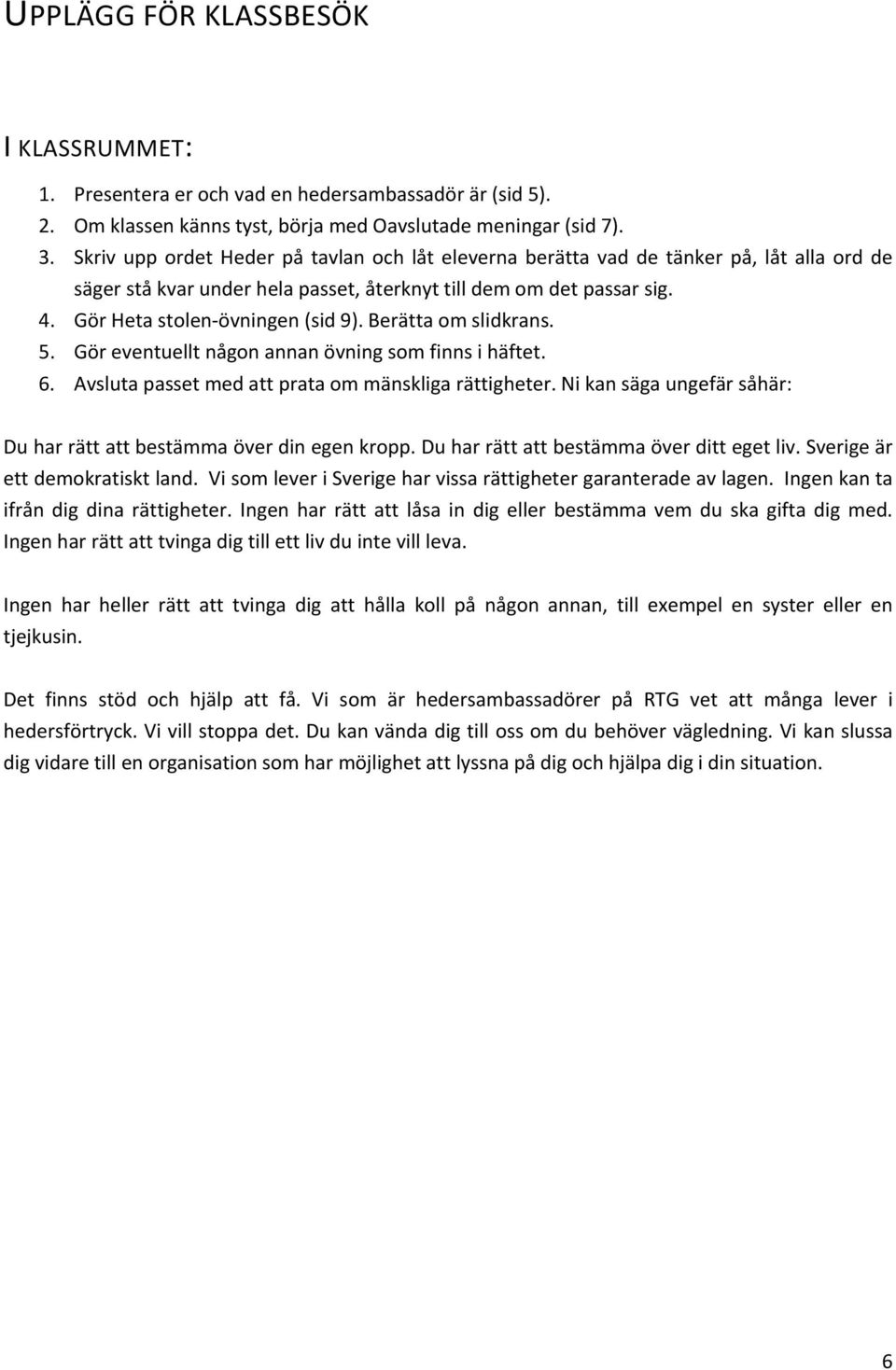 UPPLÄGG FÖR KLASSBESÖK

I KLASSRUMMET:

1. Presentera er och vad en hedersambassadör är (sid 5).
2. Om klassen känns tyst, börja med Oavslutade meningar (sid 7).
3. Skriv upp ordet Heder på tavlan och låt eleverna berätta vad de tänker på, låt alla ord de säger stå kvar under hela passet, återknyt till dem om det passar sig.
4. Gör Heta stolen-övningen (sid 9). Berätta om slidkrans.
5. Gör eventuellt någon annan övning som finns i häftet.
6. Avsluta passet med att prata om mänskliga rättigheter. Ni kan säga ungefär såhär:

Du har rätt att bestämma över din egen kropp. Du har rätt att bestämma över ditt eget liv. Sverige är ett demokratiskt land. Vi som lever i Sverige har vissa rättigheter garanterade av lagen. Ingen kan ta ifrån dig dina rättigheter. Ingen har rätt att låsa in dig eller bestämma vem du ska gifta dig med. Ingen har rätt att tvinga dig till ett liv du inte vill leva.

Ingen har heller rätt att tvinga dig att hålla koll på någon annan, till exempel en syster eller en tjejkusin.

Det finns stöd och hjälp att få. Vi som är hedersambassadörer på RTG vet att många lever i hedersförtryck. Vi vill stoppa det. Du kan vända dig till oss om du behöver vägledning. Vi kan slussa dig vidare till en organisation som har möjlighet att lyssna på dig och hjälpa dig i din situation.

6